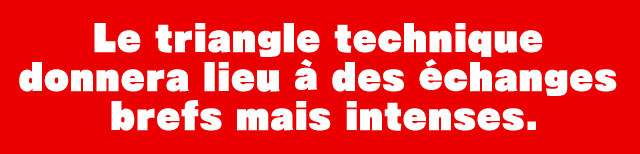 Le triangle technique donnera lieu à des échanges brefs mais intenses.